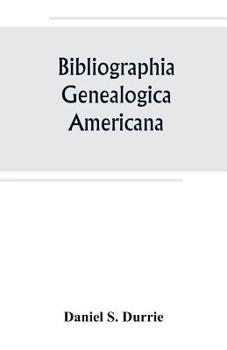 Bibliographia Genealogica Americana

Daniel S. Durrie